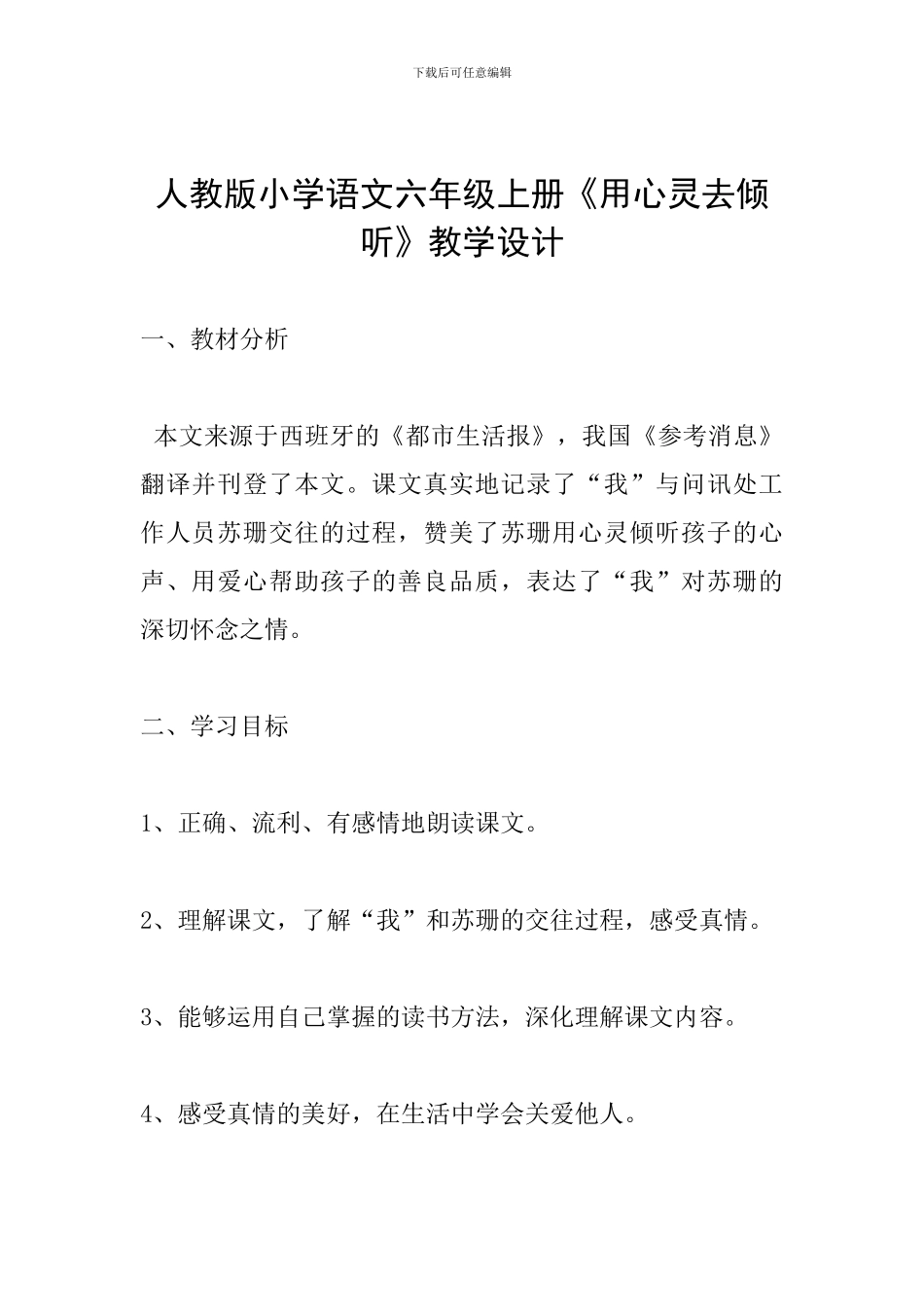 下载后可任意编辑

人教版小学语文六年级上册《用心灵去倾听》教学设计

一、教材分析

本文来源于西班牙的《都市生活报》，我国《参考消息》翻译并刊登了本文。课文真实地记录了“我”与问讯处工作人员苏珊交往的过程，赞美了苏珊用心灵倾听孩子的心声、用爱心帮助孩子的善良品质，表达了“我”对苏珊的深切怀念之情。

二、学习目标

1、正确、流利、有感情地朗读课文。

2、理解课文，了解“我”和苏珊的交往过程，感受真情。

3、能够运用自己掌握的读书方法，深化理解课文内容。

4、感受真情的美好，在生活中学会关爱他人。